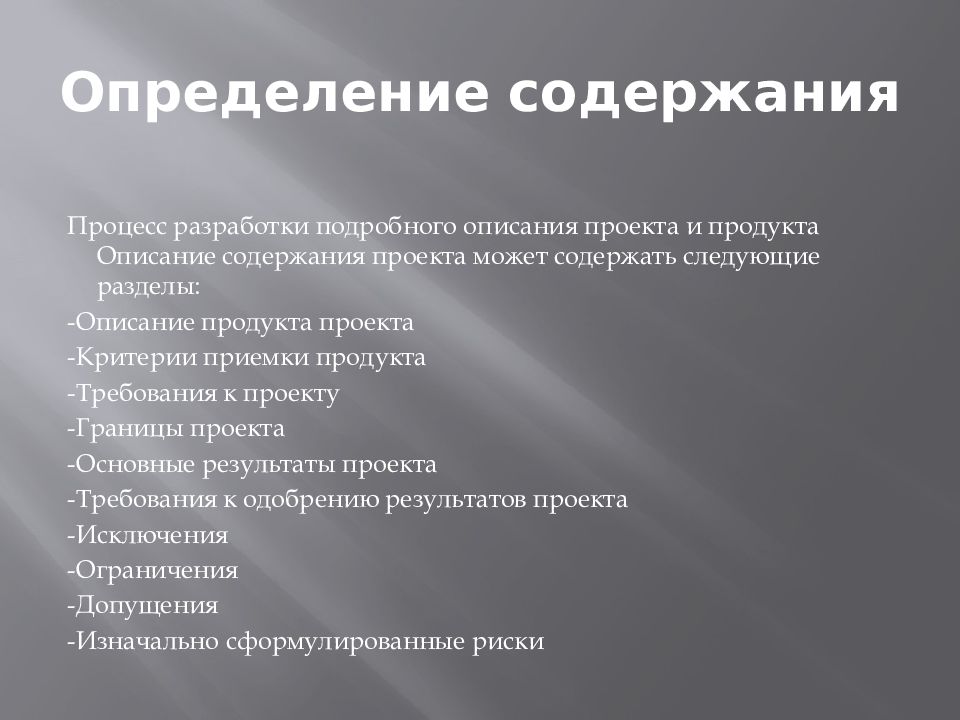 Определение содержания

Процесс разработки подробного описания проекта и продукта Описание содержания проекта может содержать следующие разделы:

-Описание продукта проекта

-Критерии приемки продукта

-Требования к проекту

-Границы проекта

-Основные результаты проекта

-Требования к одобрению результатов проекта

-Исключения

-Ограничения

-Допущения

-Изначально сформулированные риски